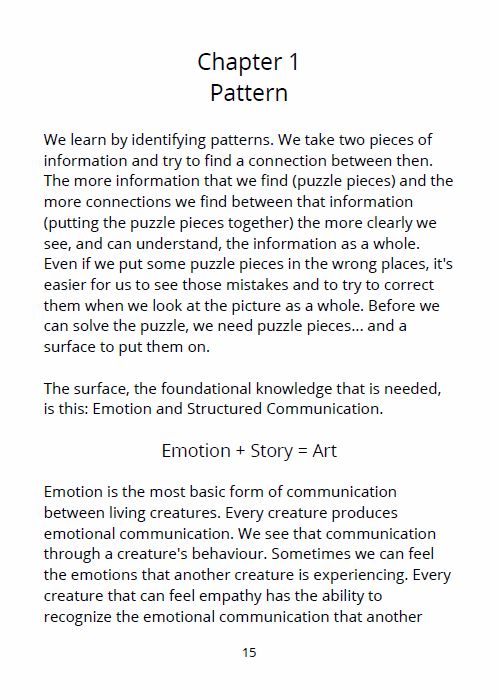 Chapter 1
Pattern

We learn by identifying patterns. We take two pieces of information and try to find a connection between then. The more information that we find (puzzle pieces) and the more connections we find between that information (putting the puzzle pieces together) the more clearly we see, and can understand, the information as a whole. Even if we put some puzzle pieces in the wrong places, it's easier for us to see those mistakes and to try to correct them when we look at the picture as a whole. Before we can solve the puzzle, we need puzzle pieces... and a surface to put them on.

The surface, the foundational knowledge that is needed, is this: Emotion and Structured Communication.

Emotion + Story = Art

Emotion is the most basic form of communication between living creatures. Every creature produces emotional communication. We see that communication through a creature's behaviour. Sometimes we can feel the emotions that another creature is experiencing. Every creature that can feel empathy has the ability to recognize the emotional communication that another

15